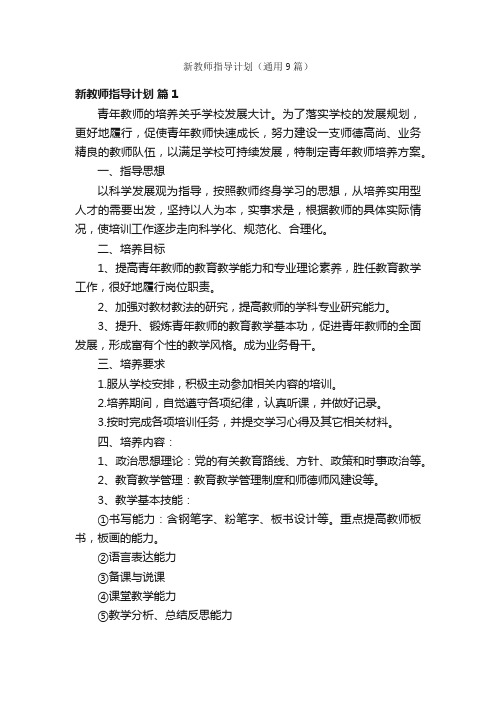 新教师指导计划（通用9篇）

新教师指导计划 篇1

青年教师的培养关乎学校发展大计。为了落实学校的发展规划，更好地履行，促使青年教师快速成长，努力建设一支师德高尚、业务精良的教师队伍，以满足学校可持续发展，特制定青年教师培养方案。

一、指导思想

以科学发展观为指导，按照教师终身学习的思想，从培养实用型人才的需要出发，坚持以人为本，实事求是，根据教师的具体实际情况，使培训工作逐步走向科学化、规范化、合理化。

二、培养目标

1、提高青年教师的教育教学能力和专业理论素养，胜任教育教学工作，很好地履行岗位职责。

2、加强对教材教法的研究，提高教师的学科专业研究能力。

3、提升、锻炼青年教师的教育教学基本功，促进青年教师的全面发展，形成富有个性的教学风格。成为业务骨干。

三、培养要求

1.服从学校安排，积极主动参加相关内容的培训。

2.培养期间，自觉遵守各项纪律，认真听课，并做好记录。

3.按时完成各项培训任务，并提交学习心得及其它相关材料。

四、培养内容：

1、政治思想理论：党的有关教育路线、方针、政策和时事政治等。

2、教育教学管理：教育教学管理制度和师德师风建设等。

3、教学基本技能：

①书写能力：含钢笔字、粉笔字、板书设计等。重点提高教师板书，板画的能力。

②语言表达能力

③备课与说课

④课堂教学能力

⑤教学分析、总结反思能力